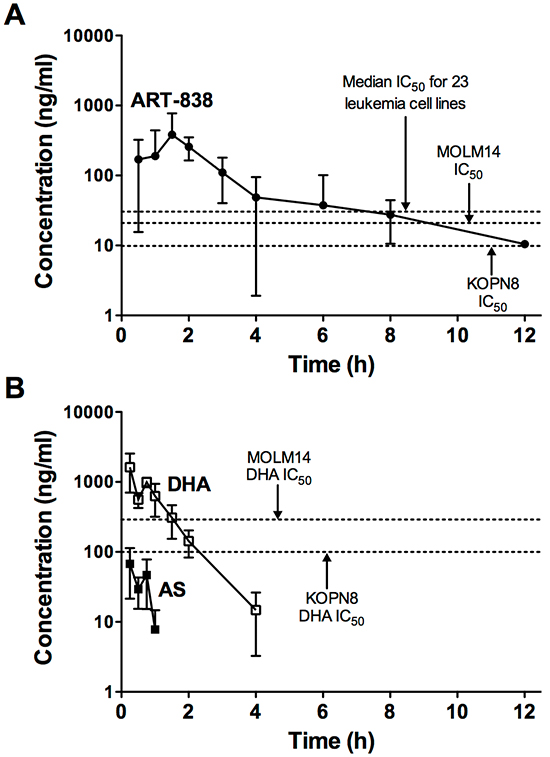 A

Concentration (ng/ml)

10000
1000
100
10
1

ART-838

Median $IC_{50}$ for 23 leukemia cell lines

MOLM14 $IC_{50}$

KOPN8 $IC_{50}$

0 2 4 6 8 10 12

Time (h)

B

Concentration (ng/ml)

10000
1000
100
10
1

DHA

AS

MOLM14 DHA $IC_{50}$

KOPN8 DHA $IC_{50}$

0 2 4 6 8 10 12

Time (h)